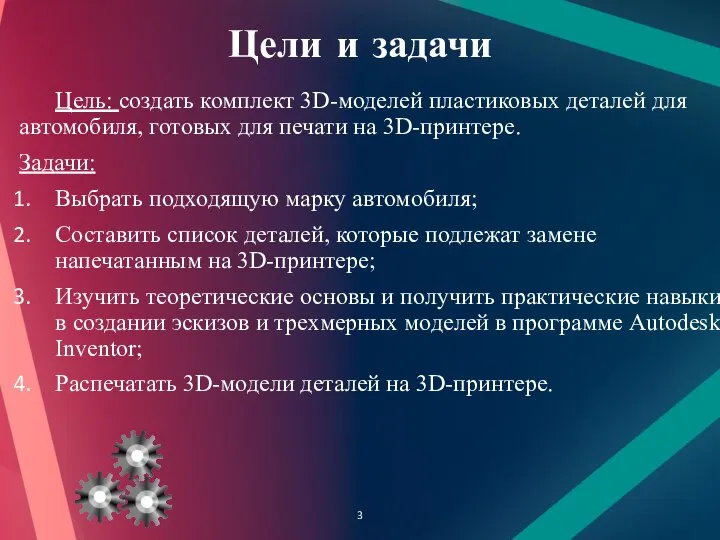 Цели и задачи

Цель: создать комплект 3D-моделей пластиковых деталей для автомобиля, готовых для печати на 3D-принтере.

Задачи:

1. Выбрать подходящую марку автомобиля;
2. Составить список деталей, которые подлежат замене напечатанным на 3D-принтере;
3. Изучить теоретические основы и получить практические навыки в создании эскизов и трехмерных моделей в программе Autodesk Inventor;
4. Распечатать 3D-модели деталей на 3D-принтере.

3